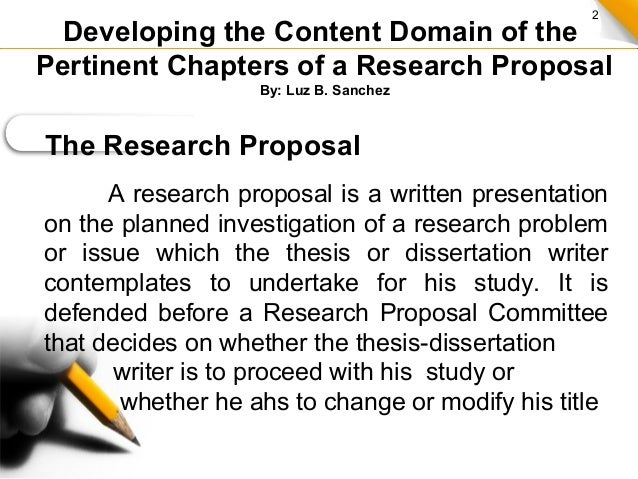 2

Developing the Content Domain of the Pertinent Chapters of a Research Proposal

By: Luz B. Sanchez

The Research Proposal

A research proposal is a written presentation on the planned investigation of a research problem or issue which the thesis or dissertation writer contemplates to undertake for his study. It is defended before a Research Proposal Committee that decides on whether the thesis-dissertation writer is to proceed with his study or whether he ahs to change or modify his title